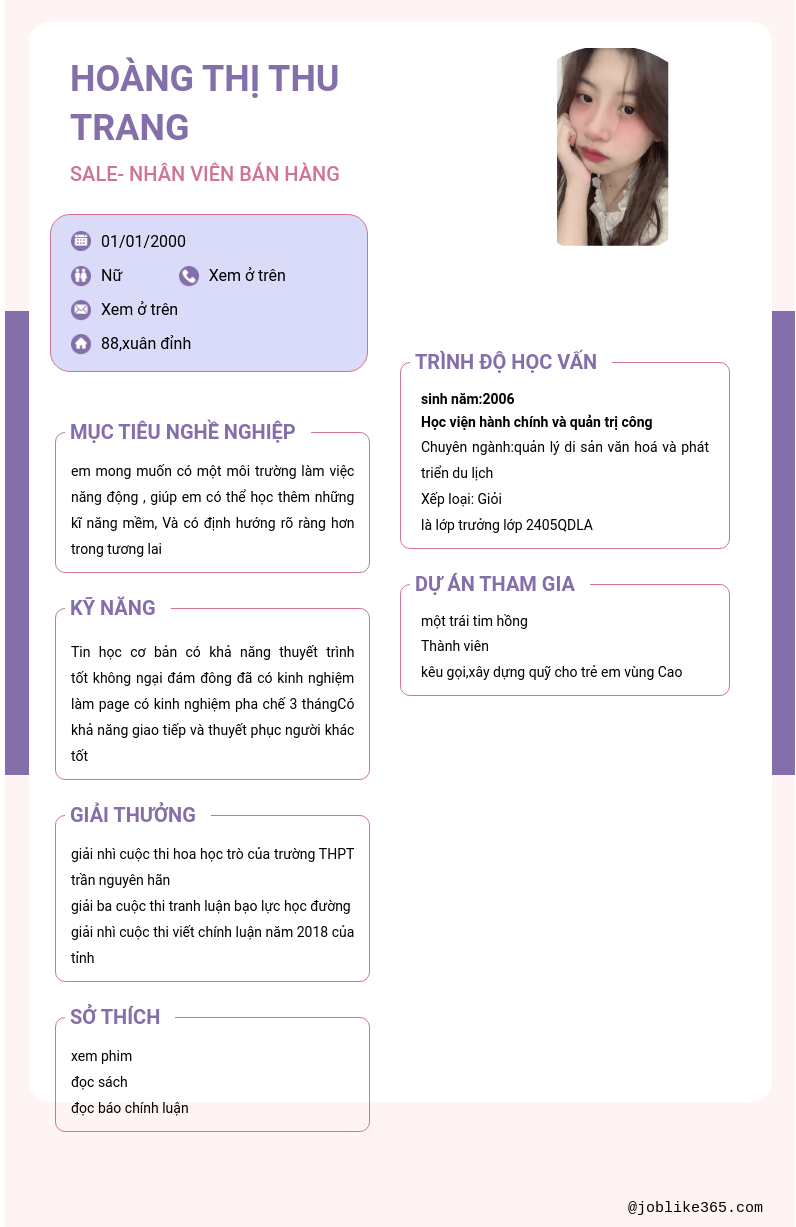 HOÀNG THỊ THU TRANG

SALE- NHÂN VIÊN BÁN HÀNG

01/01/2000

Nữ

Xem ở trên

Xem ở trên

88,xuân đỉnh

MỤC TIÊU NGHỀ NGHIỆP

em mong muốn có một môi trường làm việc năng động , giúp em có thể học thêm những kĩ năng mềm, Và có định hướng rõ ràng hơn trong tương lai

KỸ NĂNG

Tin học cơ bản có khả năng thuyết trình tốt không ngại đám đông đã có kinh nghiệm làm page có kinh nghiệm pha chế 3 thángCó khả năng giao tiếp và thuyết phục người khác tốt

GIẢI THƯỞNG

giải nhì cuộc thi hoa học trò của trường THPT trần nguyên hãn

giải ba cuộc thi tranh luận bạo lực học đường

giải nhì cuộc thi viết chính luận năm 2018 của tỉnh

SỞ THÍCH

xem phim

đọc sách

đọc báo chính luận

TRÌNH ĐỘ HỌC VẤN

sinh năm:2006

Học viện hành chính và quản trị công

Chuyên ngành:quản lý di sản văn hoá và phát triển du lịch

Xếp loại: Giỏi

là lớp trưởng lớp 2405QDLA

DỰ ÁN THAM GIA

một trái tim hồng

Thành viên

kêu gọi,xây dựng quỹ cho trẻ em vùng Cao

@joblike365.com